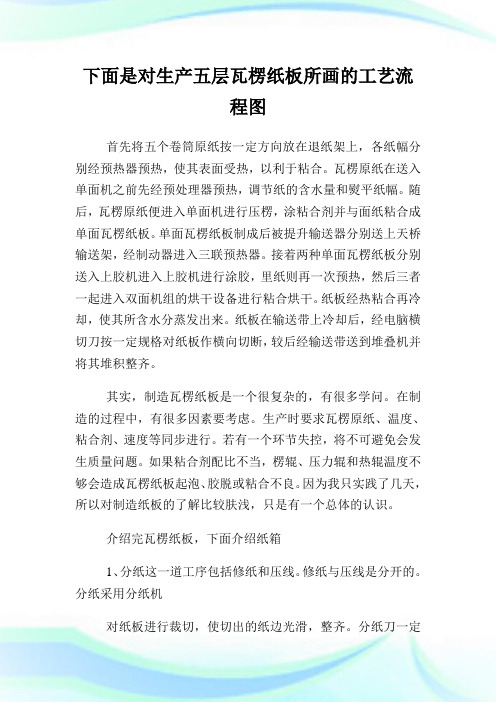 下面是对生产五层瓦楞纸板所画的工艺流程图

首先将五个卷筒原纸按一定方向放在退纸架上，各纸幅分别经预热器预热，使其表面受热，以利于粘合。瓦楞原纸在送入单面机之前先经预处理器预热，调节纸的含水量和熨平纸幅。随后，瓦楞原纸便进入单面机进行压楞，涂粘合剂并与面纸粘合成单面瓦楞纸板。单面瓦楞纸板制成后被提升输送器分别送上天桥输送架，经制动器进入三联预热器。接着两种单面瓦楞纸板分别送入上胶机进入上胶机进行涂胶，里纸则再一次预热，然后三者一起进入双面机组的烘干设备进行粘合烘干。纸板经热粘合再冷却，使其所含水分蒸发出来。纸板在输送带上冷却后，经电脑横切刀按一定规格对纸板作横向切断，较后经输送带送到堆叠机并将其堆积整齐。

其实，制造瓦楞纸板是一个很复杂的，有很多学问。在制造的过程中，有很多因素要考虑。生产时要求瓦楞原纸、温度、粘合剂、速度等同步进行。若有一个环节失控，将不可避免会发生质量问题。如果粘合剂配比不当，楞辊、压力辊和热辊温度不够会造成瓦楞纸板起泡、胶脱或粘合不良。因为我只实践了几天，所以对制造纸板的了解比较肤浅，只是有一个总体的认识。

介绍完瓦楞纸板，下面介绍纸箱

1、分纸这一道工序包括修纸和压线。修纸与压线是分开的。分纸采用分纸机

对纸板进行裁切，使切出的纸边光滑，整齐。分纸刀一定